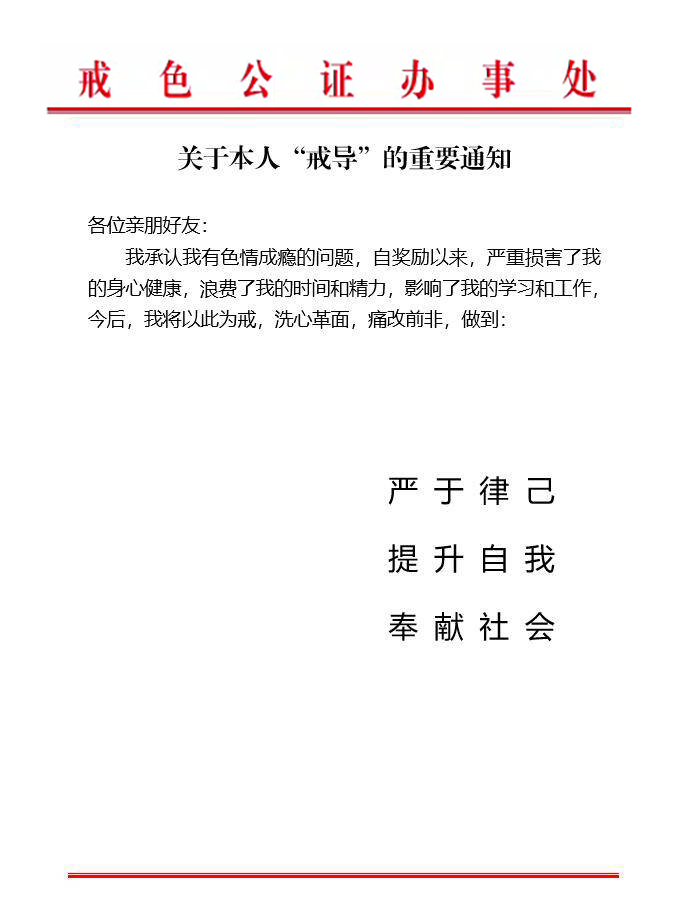 戒色公证办事处

关于本人“戒导”的重要通知

各位亲朋好友：

我承认我有色情成瘾的问题，自奖励以来，严重损害了我的身心健康，浪费了我的时间和精力，影响了我的学习和工作，今后，我将以此为戒，洗心革面，痛改前非，做到：

严于律己

提升自我

奉献社会